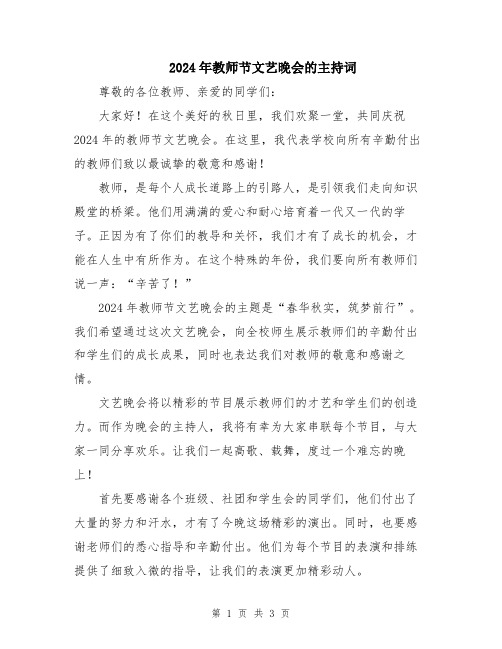 2024年教师节文艺晚会的主持词

尊敬的各位教师、亲爱的同学们：

大家好！在这个美好的秋日里，我们欢聚一堂，共同庆祝2024年的教师节文艺晚会。在这里，我代表学校向所有辛勤付出的教师们致以最诚挚的敬意和感谢！

教师，是每个人成长道路上的引路人，是引领我们走向知识殿堂的桥梁。他们用满满的爱心和耐心培育着一代又一代的学子。正因为有了你们的教导和关怀，我们才有了成长的机会，才能在人生中有所作为。在这个特殊的年份，我们要向所有教师们说一声：“辛苦了！”

2024年教师节文艺晚会的主题是“春华秋实，筑梦前行”。我们希望通过这次文艺晚会，向全校师生展示教师们的辛勤付出和学生们的成长成果，同时也表达我们对教师的敬意和感谢之情。

文艺晚会将以精彩的节目展示教师们的才艺和学生们的创造力。而作为晚会的主持人，我将有幸为大家串联每个节目，与大家一同分享欢乐。让我们一起高歌、载舞，度过一个难忘的晚上！

首先要感谢各个班级、社团和学生会的同学们，他们付出了大量的努力和汗水，才有了今晚这场精彩的演出。同时，也要感谢老师们的悉心指导和辛勤付出。他们为每个节目的表演和排练提供了细致入微的指导，让我们的表演更加精彩动人。

第 1 页 共 3 页